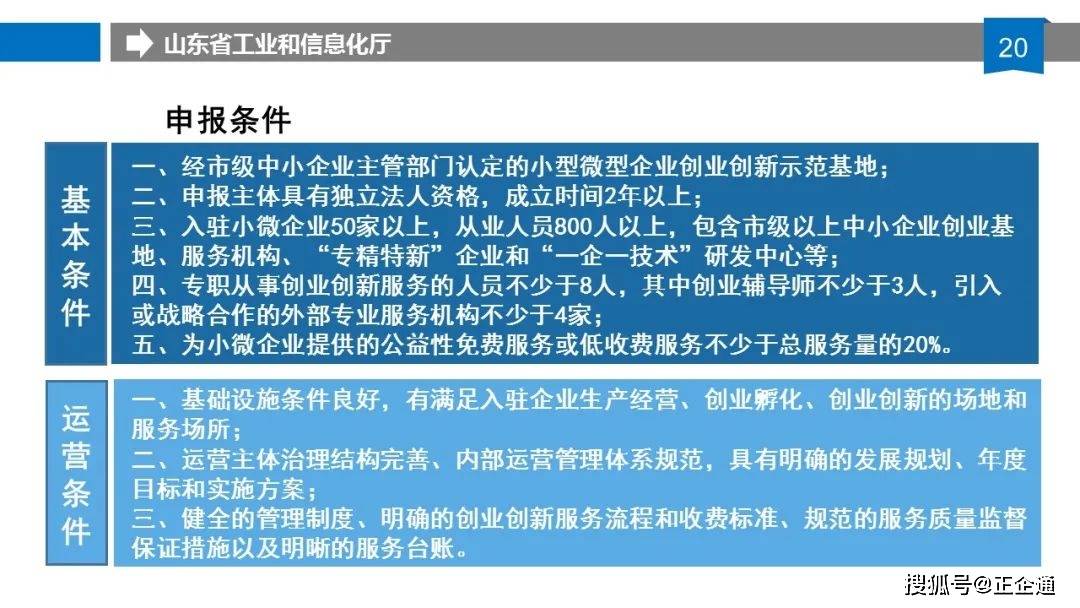 山东省工业和信息化厅

20

申报条件

基本条件

一、经市级中小企业主管部门认定的小型微型企业创业创新示范基地；
二、申报主体具有独立法人资格，成立时间2年以上；
三、入驻小微企业50家以上，从业人员800人以上，包含市级以上中小企业创业基地、服务机构、“专精特新”企业和“一企一技术”研发中心等；
四、专职从事创业创新服务的人员不少于8人，其中创业辅导师不少于3人，引入或战略合作的外部专业服务机构不少于4家；
五、为小微企业提供的公益性免费服务或低收费服务不少于总服务量的20%。

运营条件

一、基础设施条件良好，有满足入驻企业生产经营、创业孵化、创业创新的场地和服务场所；
二、运营主体治理结构完善、内部运营管理体系规范，具有明确的发展规划、年度目标和实施方案；
三、健全的管理制度、明确的创业创新服务流程和收费标准、规范的服务质量监督保证措施以及明晰的服务台账。

搜狐号@正企通